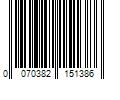 0 070382 151386